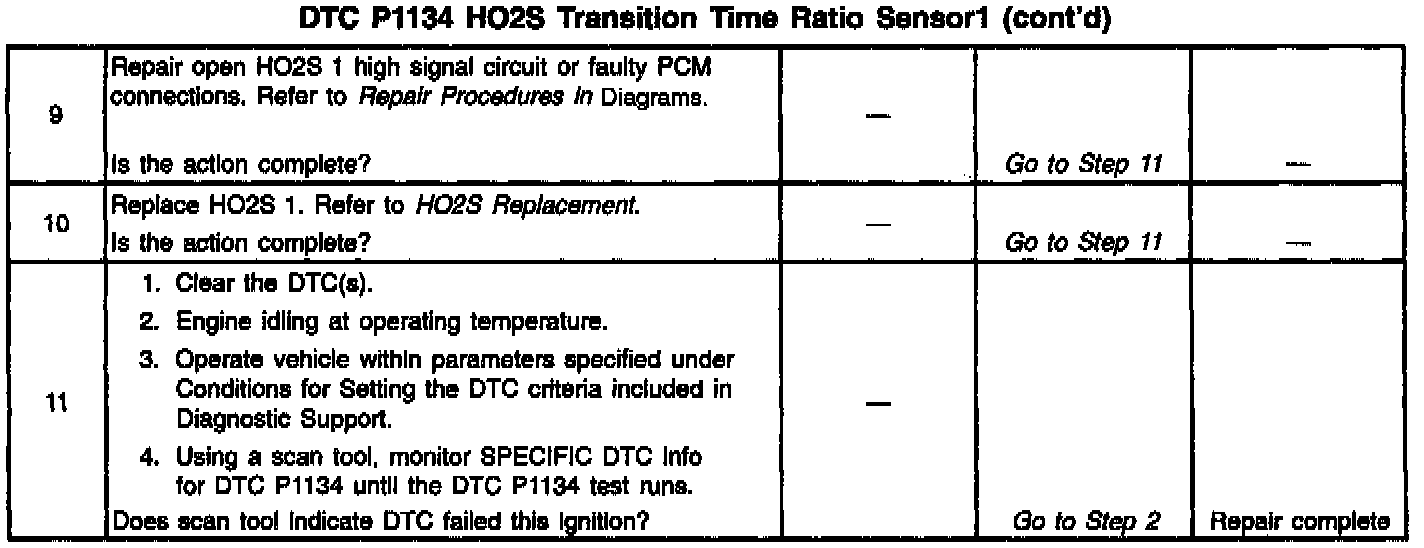 DTC P1134 HO2S Transition Time Ratio Sensor1 (cont'd)

| 9 | Repair open HO2S 1 high signal circuit or faulty PCM connections. Refer to Repair Procedures in Diagrams. Is the action complete? | — | Go to Step 11 | — |
|---|---|---|---|---|
| 10 | Replace HO2S 1. Refer to HO2S Replacement. Is the action complete? | — | Go to Step 11 | — |
| 11 | 1. Clear the DTC(s). 2. Engine idling at operating temperature. 3. Operate vehicle within parameters specified under Conditions for Setting the DTC criteria included in Diagnostic Support. 4. Using a scan tool, monitor SPECIFIC DTC Info for DTC P1134 until the DTC P1134 test runs. Does scan tool indicate DTC failed this ignition? | — | Go to Step 2 | Repair complete |